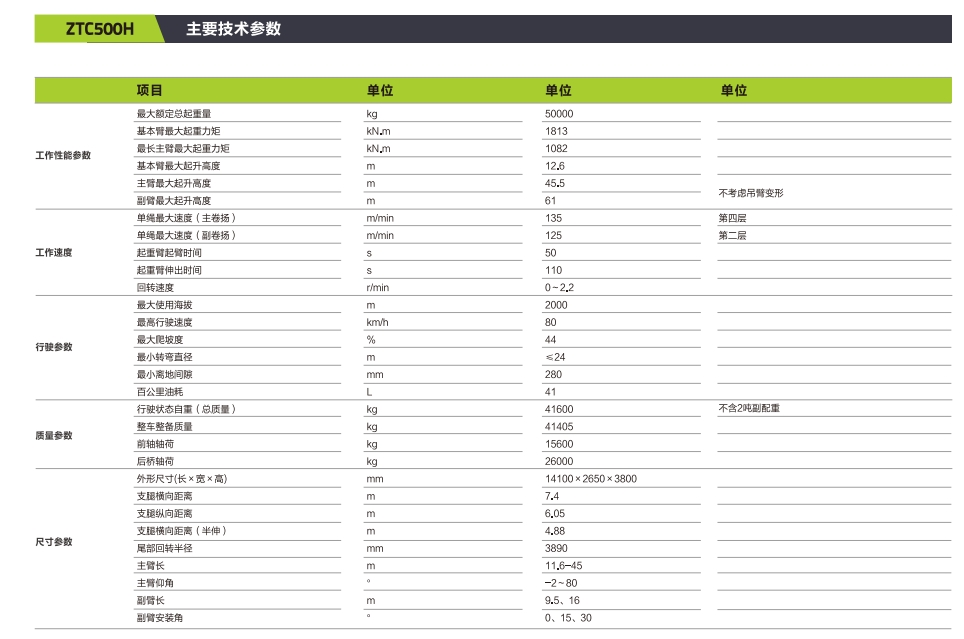 ZTC500H 主要技术参数

| | 项目 | 单位 | 单位 | 单位 |
|---|---|---|---|---|
| 工作性能参数 | 最大额定总起重量 | kg | 50000 | |
| | 基本臂最大起重力矩 | kN.m | 1813 | |
| | 最长主臂最大起重力矩 | kN.m | 1082 | |
| | 基本臂最大起升高度 | m | 12.6 | |
| | 主臂最大起升高度 | m | 45.5 | 不考虑吊臂变形 |
| | 副臂最大起升高度 | m | 61 | |
| 工作速度 | 单绳最大速度（主卷扬） | m/min | 135 | 第四层 |
| | 单绳最大速度（副卷扬） | m/min | 125 | 第二层 |
| | 起重臂起臂时间 | s | 50 | |
| | 起重臂伸出时间 | s | 110 | |
| | 回转速度 | r/min | 0~2.2 | |
| 行驶参数 | 最大使用海拔 | m | 2000 | |
| | 最高行驶速度 | km/h | 80 | |
| | 最大爬坡度 | % | 44 | |
| | 最小转弯直径 | m | ≤24 | |
| | 最小离地间隙 | mm | 280 | |
| | 百公里油耗 | L | 41 | |
| 质量参数 | 行驶状态自重（总质量） | kg | 41600 | 不含2吨副配重 |
| | 整车整备质量 | kg | 41405 | |
| | 前轴轴荷 | kg | 15600 | |
| | 后桥轴荷 | kg | 26000 | |
| 尺寸参数 | 外形尺寸(长×宽×高) | mm | 14100×2650×3800 | |
| | 支腿横向距离 | m | 7.4 | |
| | 支腿纵向距离 | m | 6.05 | |
| | 支腿横向距离（半伸） | m | 4.88 | |
| | 尾部回转半径 | mm | 3890 | |
| | 主臂长 | m | 11.6~45 | |
| | 主臂仰角 | ° | -2~80 | |
| | 副臂长 | m | 9.5、16 | |
| | 副臂安装角 | ° | 0、15、30 | |